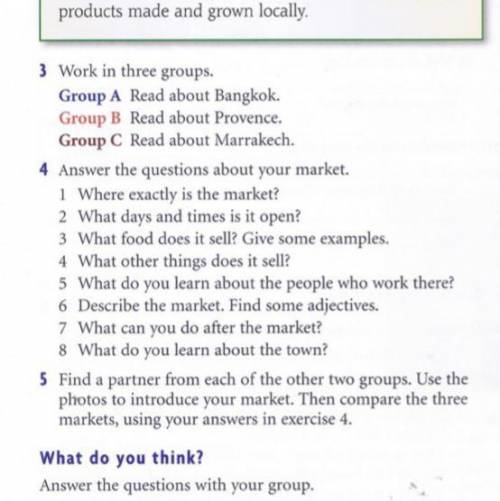 products made and grown locally.

3 Work in three groups.
Group A Read about Bangkok.
Group B Read about Provence.
Group C Read about Marrakech.

4 Answer the questions about your market.
1 Where exactly is the market?
2 What days and times is it open?
3 What food does it sell? Give some examples.
4 What other things does it sell?
5 What do you learn about the people who work there?
6 Describe the market. Find some adjectives.
7 What can you do after the market?
8 What do you learn about the town?

5 Find a partner from each of the other two groups. Use the photos to introduce your market. Then compare the three markets, using your answers in exercise 4.

What do you think?
Answer the questions with your group.